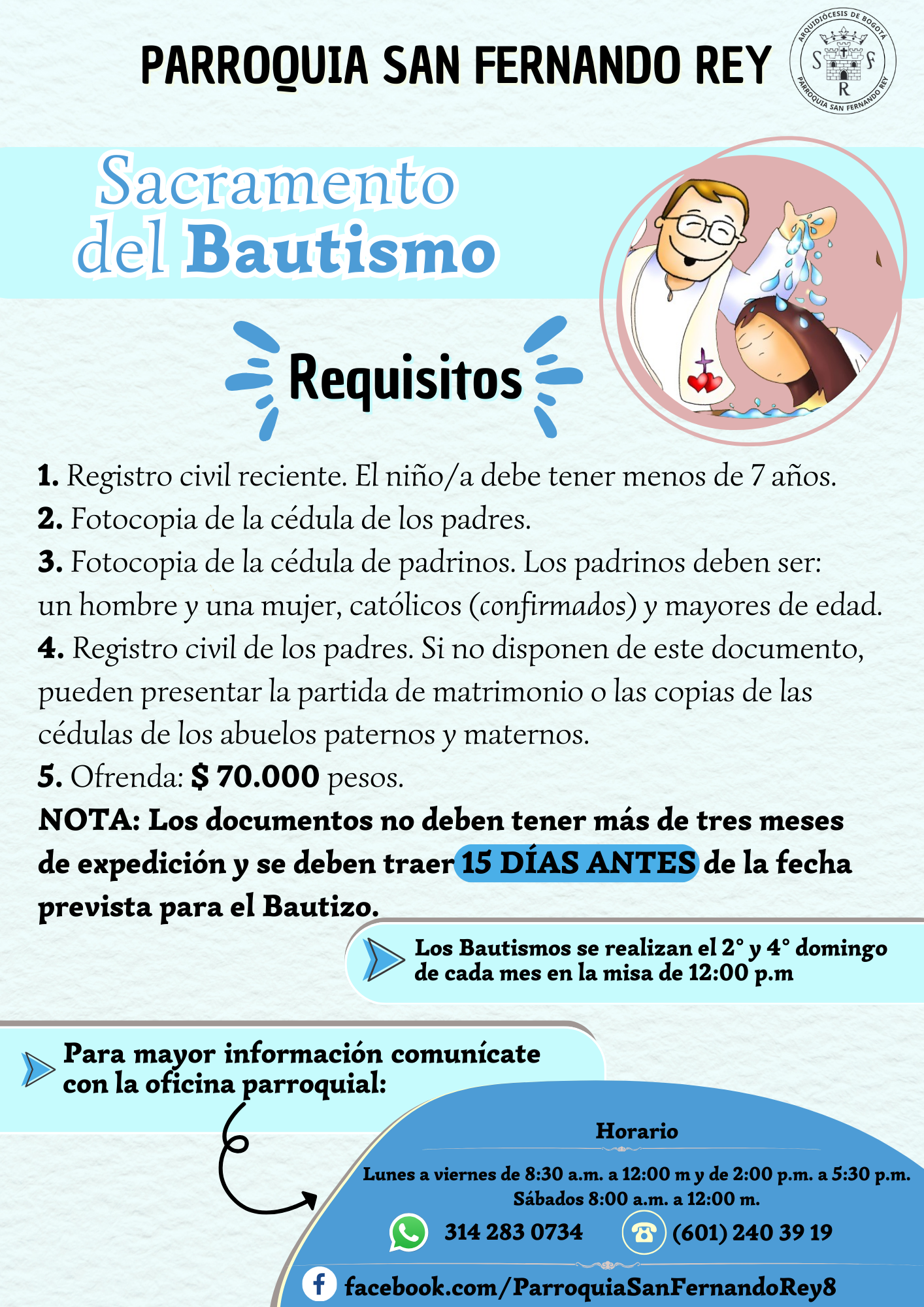 PARROQUIA SAN FERNANDO REY

ARQUIDIÓCESIS DE BOGOTÁ
S F R
PARROQUIA SAN FERNANDO REY

Sacramento del Bautismo

Requisitos

1. Registro civil reciente. El niño/a debe tener menos de 7 años.
2. Fotocopia de la cédula de los padres.
3. Fotocopia de la cédula de padrinos. Los padrinos deben ser: un hombre y una mujer, católicos (confirmados) y mayores de edad.
4. Registro civil de los padres. Si no disponen de este documento, pueden presentar la partida de matrimonio o las copias de las cédulas de los abuelos paternos y maternos.
5. Ofrenda: $ 70.000 pesos.
NOTA: Los documentos no deben tener más de tres meses de expedición y se deben traer 15 DÍAS ANTES de la fecha prevista para el Bautizo.

Los Bautismos se realizan el 2° y 4° domingo de cada mes en la misa de 12:00 p.m

Para mayor información comunícate con la oficina parroquial:

Horario

Lunes a viernes de 8:30 a.m. a 12:00 m y de 2:00 p.m. a 5:30 p.m.
Sábados 8:00 a.m. a 12:00 m.

314 283 0734
(601) 240 39 19

facebook.com/ParroquiaSanFernandoRey8